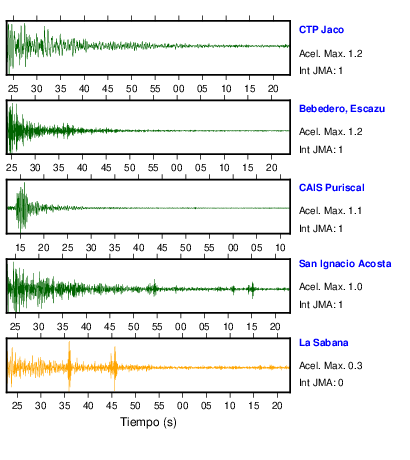 CTP Jaco
Acel. Max. 1.2
Int JMA: 1

25 30 35 40 45 50 55 00 05 10 15 20

Bebedero, Escazu
Acel. Max. 1.2
Int JMA: 1

25 30 35 40 45 50 55 00 05 10 15 20

CAIS Puriscal
Acel. Max. 1.1
Int JMA: 1

15 20 25 30 35 40 45 50 55 00 05 10

San Ignacio Acosta
Acel. Max. 1.0
Int JMA: 1

25 30 35 40 45 50 55 00 05 10 15 20

La Sabana
Acel. Max. 0.3
Int JMA: 0

25 30 35 40 45 50 55 00 05 10 15 20

Tiempo (s)